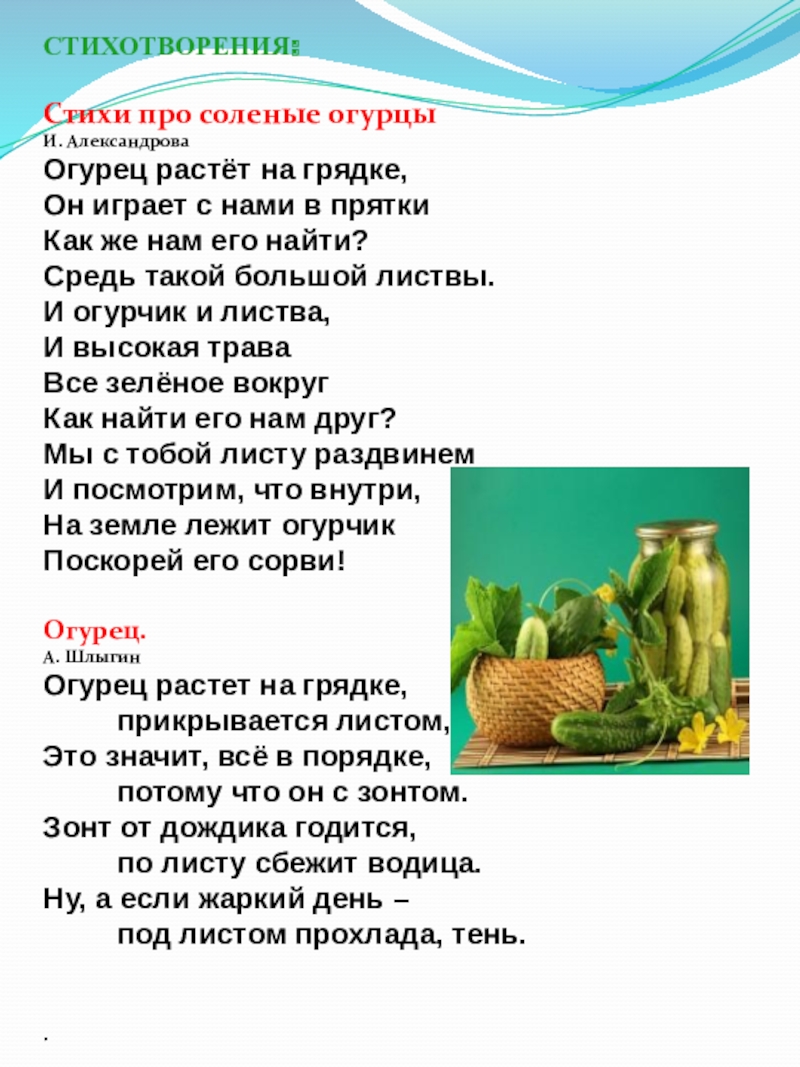 СТИХОТВОРЕНИЯ:

Стихи про соленые огурцы
И. Александрова
Огурец растёт на грядке,
Он играет с нами в прятки
Как же нам его найти?
Средь такой большой листвы.
И огурчик и листва,
И высокая трава
Все зелёное вокруг
Как найти его нам друг?
Мы с тобой листу раздвинем
И посмотрим, что внутри,
На земле лежит огурчик
Поскорей его сорви!

Огурец.
А. Шлыгин
Огурец растет на грядке,
прикрывается листом,
Это значит, всё в порядке,
потому что он с зонтом.
Зонт от дождика годится,
по листу сбежит водица.
Ну, а если жаркий день –
под листом прохлада, тень.

.